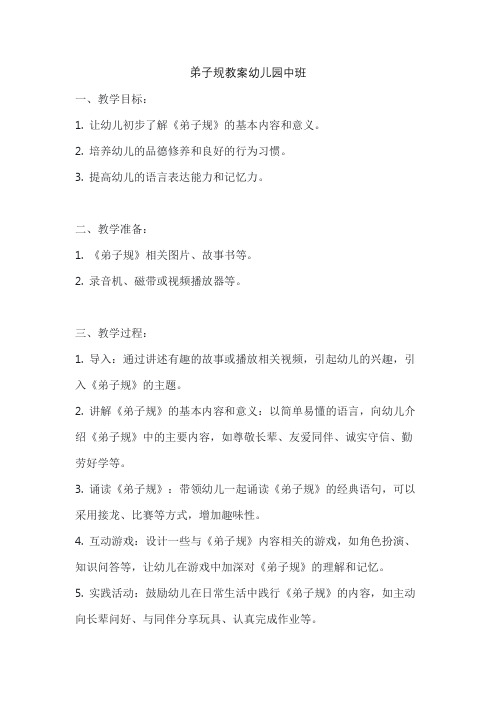 弟子规教案幼儿园中班

一、教学目标：

1. 让幼儿初步了解《弟子规》的基本内容和意义。

2. 培养幼儿的品德修养和良好的行为习惯。

3. 提高幼儿的语言表达能力和记忆力。

二、教学准备：

1. 《弟子规》相关图片、故事书等。

2. 录音机、磁带或视频播放器等。

三、教学过程：

1. 导入：通过讲述有趣的故事或播放相关视频，引起幼儿的兴趣，引入《弟子规》的主题。

2. 讲解《弟子规》的基本内容和意义：以简单易懂的语言，向幼儿介绍《弟子规》中的主要内容，如尊敬长辈、友爱同伴、诚实守信、勤劳好学等。

3. 诵读《弟子规》：带领幼儿一起诵读《弟子规》的经典语句，可以采用接龙、比赛等方式，增加趣味性。

4. 互动游戏：设计一些与《弟子规》内容相关的游戏，如角色扮演、知识问答等，让幼儿在游戏中加深对《弟子规》的理解和记忆。

5. 实践活动：鼓励幼儿在日常生活中践行《弟子规》的内容，如主动向长辈问好、与同伴分享玩具、认真完成作业等。